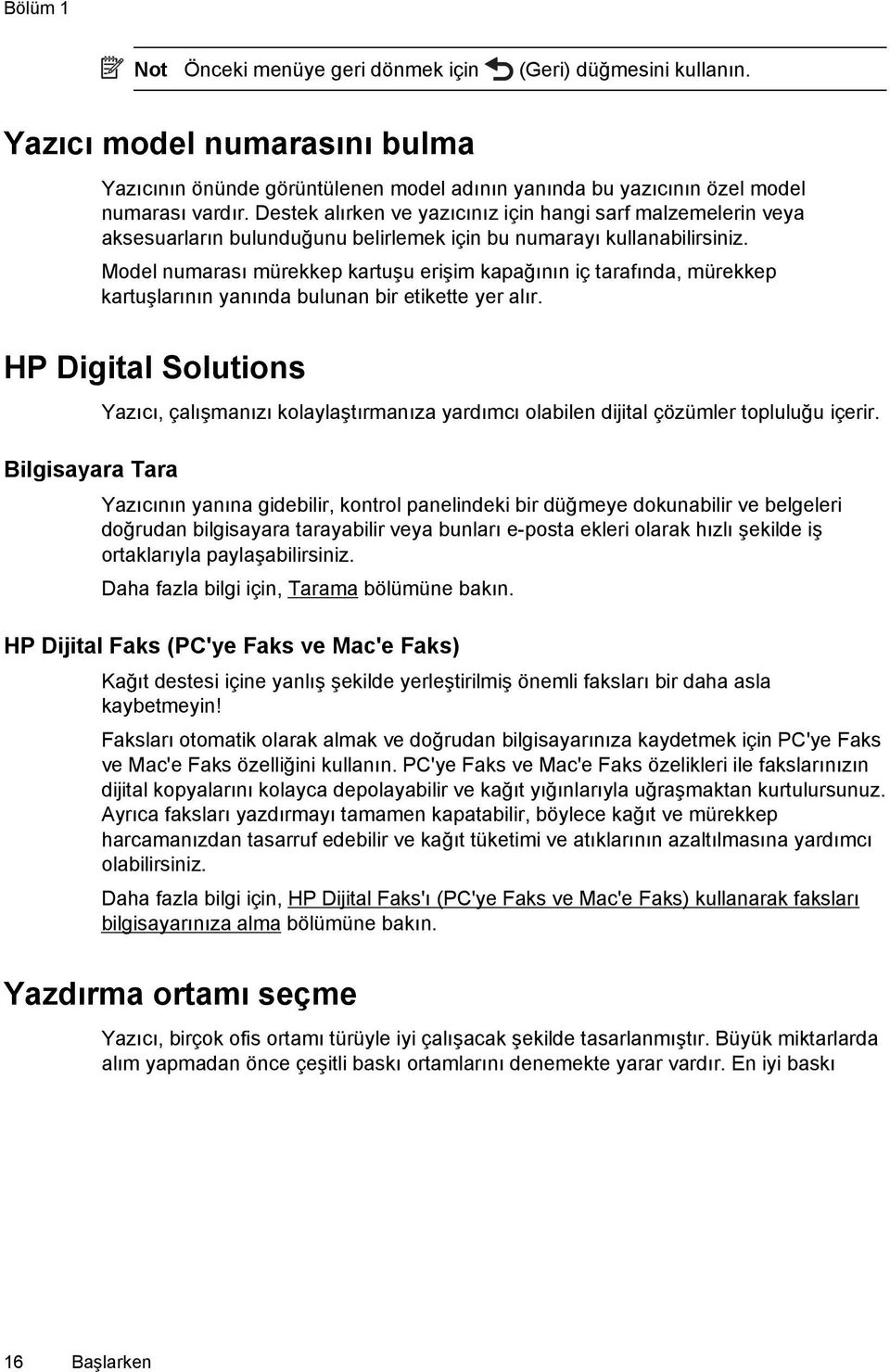 Bölüm 1

Not Önceki menüye geri dönmek için (Geri) düğmesini kullanın.

Yazıcı model numarasını bulma

Yazıcının önünde görüntülenen model adının yanında bu yazıcının özel model numarası vardır. Destek alırken ve yazıcınız için hangi sarf malzemelerin veya aksesuarların bulunduğunu belirlemek için bu numarayı kullanabilirsiniz.

Model numarası mürekkep kartuşu erişim kapağının iç tarafında, mürekkep kartuşlarının yanında bulunan bir etikette yer alır.

HP Digital Solutions

Yazıcı, çalışmanızı kolaylaştırmanıza yardımcı olabilen dijital çözümler topluluğu içerir.

Bilgisayara Tara

Yazıcının yanına gidebilir, kontrol panelindeki bir düğmeye dokunabilir ve belgeleri doğrudan bilgisayara tarayabilir veya bunları e-posta ekleri olarak hızlı şekilde iş ortaklarıyla paylaşabilirsiniz.

Daha fazla bilgi için, Tarama bölümüne bakın.

HP Dijital Faks (PC'ye Faks ve Mac'e Faks)

Kağıt destesi içine yanlış şekilde yerleştirilmiş önemli faksları bir daha asla kaybetmeyin!

Faksları otomatik olarak almak ve doğrudan bilgisayarınıza kaydetmek için PC'ye Faks ve Mac'e Faks özelliğini kullanın. PC'ye Faks ve Mac'e Faks özelikleri ile fakslarınızın dijital kopyalarını kolayca depolayabilir ve kağıt yığınlarıyla uğraşmaktan kurtulursunuz. Ayrıca faksları yazdırmayı tamamen kapatabilir, böylece kağıt ve mürekkep harcamanızdan tasarruf edebilir ve kağıt tüketimi ve atıklarının azaltılmasına yardımcı olabilirsiniz.

Daha fazla bilgi için, HP Dijital Faks'ı (PC'ye Faks ve Mac'e Faks) kullanarak faksları bilgisayarınıza alma bölümüne bakın.

Yazdırma ortamı seçme

Yazıcı, birçok ofis ortamı türüyle iyi çalışacak şekilde tasarlanmıştır. Büyük miktarlarda alım yapmadan önce çeşitli baskı ortamlarını denemekte yarar vardır. En iyi baskı

16 Başlarken